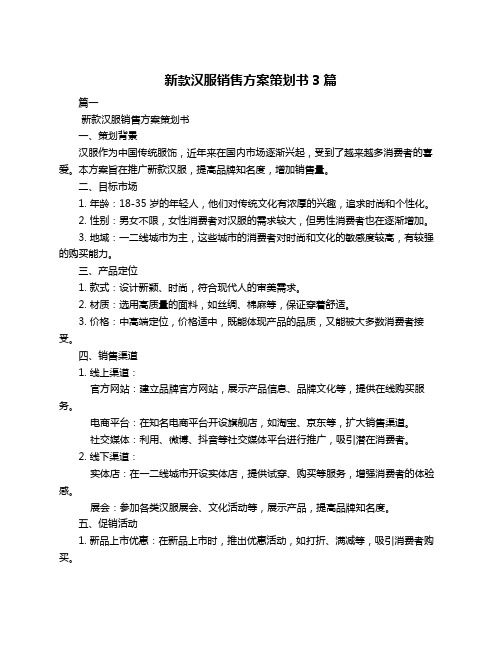 新款汉服销售方案策划书 3 篇

篇一

新款汉服销售方案策划书

一、策划背景

汉服作为中国传统服饰，近年来在国内市场逐渐兴起，受到了越来越多消费者的喜爱。本方案旨在推广新款汉服，提高品牌知名度，增加销售量。

二、目标市场

1. 年龄：18-35 岁的年轻人，他们对传统文化有浓厚的兴趣，追求时尚和个性化。

2. 性别：男女不限，女性消费者对汉服的需求较大，但男性消费者也在逐渐增加。

3. 地域：一二线城市为主，这些城市的消费者对时尚和文化的敏感度较高，有较强的购买能力。

三、产品定位

1. 款式：设计新颖、时尚，符合现代人的审美需求。

2. 材质：选用高质量的面料，如丝绸、棉麻等，保证穿着舒适。

3. 价格：中高端定位，价格适中，既能体现产品的品质，又能被大多数消费者接受。

四、销售渠道

1. 线上渠道：

官方网站：建立品牌官方网站，展示产品信息、品牌文化等，提供在线购买服务。

电商平台：在知名电商平台开设旗舰店，如淘宝、京东等，扩大销售渠道。

社交媒体：利用、微博、抖音等社交媒体平台进行推广，吸引潜在消费者。

2. 线下渠道：

实体店：在一二线城市开设实体店，提供试穿、购买等服务，增强消费者的体验感。

展会：参加各类汉服展会、文化活动等，展示产品，提高品牌知名度。

五、促销活动

1. 新品上市优惠：在新品上市时，推出优惠活动，如打折、满减等，吸引消费者购买。